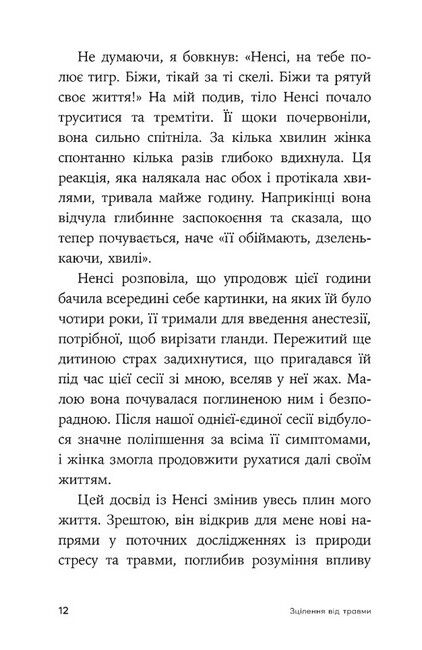 Не думаючи, я бовкнув: «Ненсі, на тебе полює тигр. Біжи, тікай за ті скелі. Біжи та рятуй своє життя!» На мій подив, тіло Ненсі почало труситися та тремтіти. Її щоки почервоніли, вона сильно спітніла. За кілька хвилин жінка спонтанно кілька разів глибоко вдихнула. Ця реакція, яка налякала нас обох і протікала хвилями, тривала майже годину. Наприкінці вона відчула глибинне заспокоєння та сказала, що тепер почувається, наче «її обіймають, дзеленькаючи, хвилі».

Ненсі розповіла, що упродовж цієї години бачила всередині себе картинки, на яких їй було чотири роки, її тримали для введення анестезії, потрібної, щоб вирізати гланди. Пережитий ще дитиною страх задихнутися, що пригадався їй під час цієї сесії зі мною, вселяв у неї жах. Малою вона почувалася поглиненою ним і безпорадною. Після нашої однієї-єдиної сесії відбулося значне поліпшення за всіма її симптомами, і жінка змогла продовжити рухатися далі своїм життям.

Цей досвід із Ненсі змінив увесь плин мого життя. Зрештою, він відкрив для мене нові напрями у поточних дослідженнях із природи стресу та травми, поглибив розуміння впливу

12 Зцілення від травми